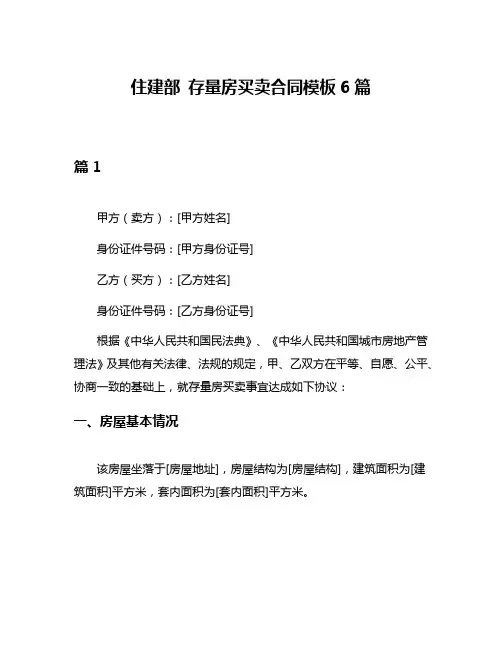 住建部 存量房买卖合同模板 6 篇

篇 1

甲方（卖方）：[甲方姓名]

身份证件号码：[甲方身份证号]

乙方（买方）：[乙方姓名]

身份证件号码：[乙方身份证号]

根据《中华人民共和国民法典》、《中华人民共和国城市房地产管理法》及其他有关法律、法规的规定，甲、乙双方在平等、自愿、公平、协商一致的基础上，就存量房买卖事宜达成如下协议：

一、房屋基本情况

该房屋坐落于[房屋地址]，房屋结构为[房屋结构]，建筑面积为[建筑面积]平方米，套内面积为[套内面积]平方米。